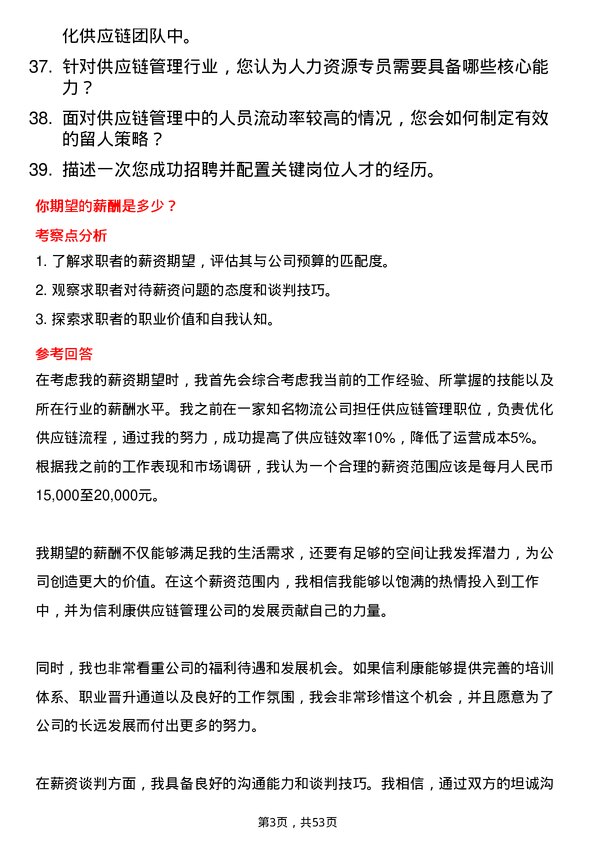 化供应链团队中。

37. 针对供应链管理行业，您认为人力资源专员需要具备哪些核心能力？

38. 面对供应链管理中的人员流动率较高的情况，您会如何制定有效的留人策略？

39. 描述一次您成功招聘并配置关键岗位人才的经历。

你期望的薪酬是多少？

考察点分析

1. 了解求职者的薪资期望，评估其与公司预算的匹配度。

2. 观察求职者对待薪资问题的态度和谈判技巧。

3. 探索求职者的职业价值和自我认知。

参考回答

在考虑我的薪资期望时，我首先会综合考虑我当前的工作经验、所掌握的技能以及所在行业的薪酬水平。我之前在一家知名物流公司担任供应链管理职位，负责优化供应链流程，通过我的努力，成功提高了供应链效率10%，降低了运营成本5%。根据我之前的工作表现和市场调研，我认为一个合理的薪资范围应该是每月人民币15,000至20,000元。

我期望的薪酬不仅能够满足我的生活需求，还要有足够的空间让我发挥潜力，为公司创造更大的价值。在这个薪资范围内，我相信我能够以饱满的热情投入到工作中，并为信利康供应链管理公司的发展贡献自己的力量。

同时，我也非常看重公司的福利待遇和发展机会。如果信利康能够提供完善的培训体系、职业晋升通道以及良好的工作氛围，我会非常珍惜这个机会，并且愿意为了公司的长远发展而付出更多的努力。

在薪资谈判方面，我具备良好的沟通能力和谈判技巧。我相信，通过双方的坦诚沟

第3页，共53页